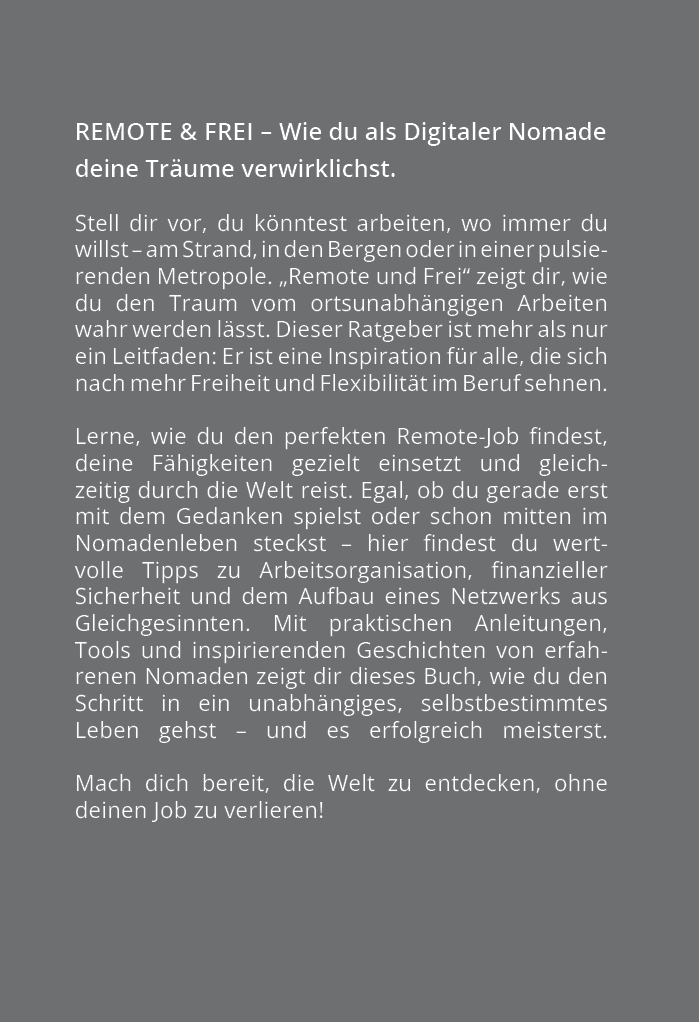 REMOTE & FREI – Wie du als Digitaler Nomade deine Träume verwirklichst.

Stell dir vor, du könntest arbeiten, wo immer du willst – am Strand, in den Bergen oder in einer pulsierenden Metropole. „Remote und Frei“ zeigt dir, wie du den Traum vom ortsunabhängigen Arbeiten wahr werden lässt. Dieser Ratgeber ist mehr als nur ein Leitfaden: Er ist eine Inspiration für alle, die sich nach mehr Freiheit und Flexibilität im Beruf sehnen.

Lerne, wie du den perfekten Remote-Job findest, deine Fähigkeiten gezielt einsetzt und gleichzeitig durch die Welt reist. Egal, ob du gerade erst mit dem Gedanken spielst oder schon mitten im Nomadenleben steckst – hier findest du wertvolle Tipps zu Arbeitsorganisation, finanzieller Sicherheit und dem Aufbau eines Netzwerks aus Gleichgesinnten. Mit praktischen Anleitungen, Tools und inspirierenden Geschichten von erfahrenen Nomaden zeigt dir dieses Buch, wie du den Schritt in ein unabhängiges, selbstbestimmtes Leben gehst – und es erfolgreich meisterst.

Mach dich bereit, die Welt zu entdecken, ohne deinen Job zu verlieren!